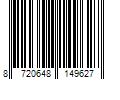 8 720648 149627